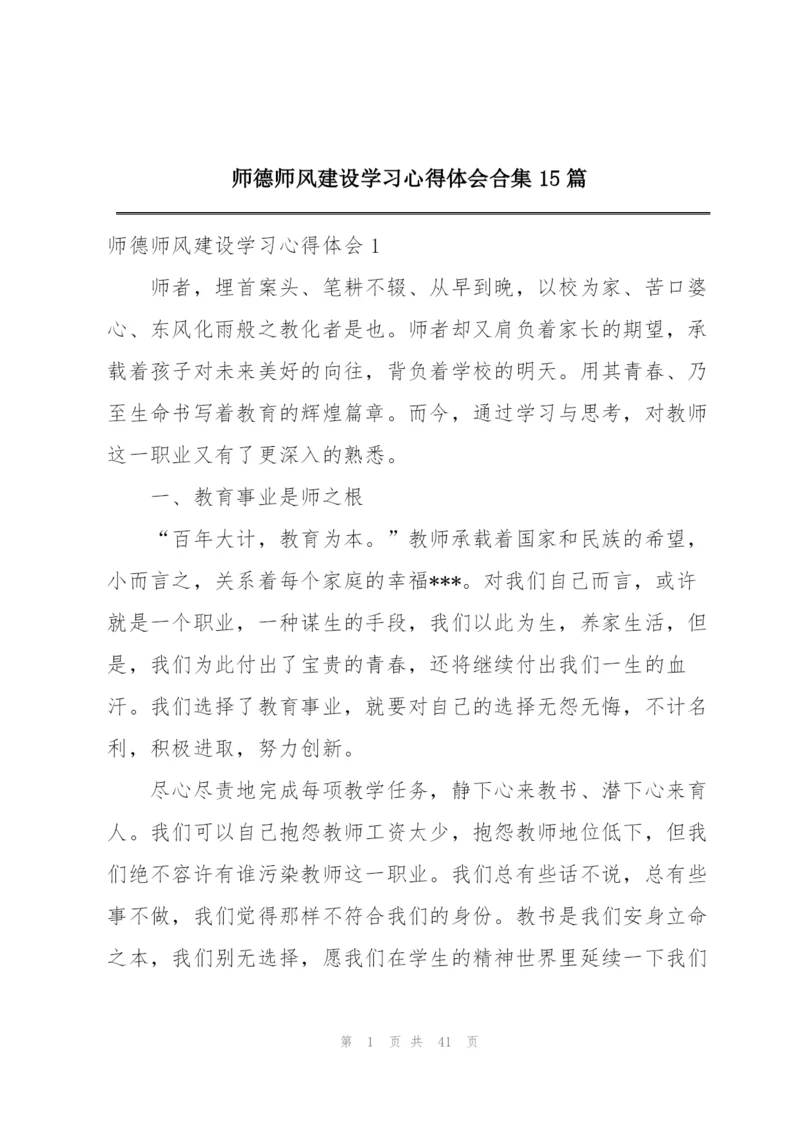 师德师风建设学习心得体会合集 15 篇

师德师风建设学习心得体会 1

师者，埋首案头、笔耕不辍、从早到晚，以校为家、苦口婆心、东风化雨般之教化者是也。师者却又肩负着家长的期望，承载着孩子对未来美好的向往，背负着学校的明天。用其青春、乃至生命书写着教育的辉煌篇章。而今，通过学习与思考，对教师这一职业又有了更深入的熟悉。

一、教育事业是师之根

“百年大计，教育为本。”教师承载着国家和民族的希望，小而言之，关系着每个家庭的幸福***。对我们自己而言，或许就是一个职业，一种谋生的手段，我们以此为生，养家生活，但是，我们为此付出了宝贵的青春，还将继续付出我们一生的血汗。我们选择了教育事业，就要对自己的选择无怨无悔，不计名利，积极进取，努力创新。

尽心尽责地完成每项教学任务，静下心来教书、潜下心来育人。我们可以自己抱怨教师工资太少，抱怨教师地位低下，但我们绝不容许有谁污染教师这一职业。我们总有些话不说，总有些事不做，我们觉得那样不符合我们的身份。教书是我们安身立命之本，我们别无选择，愿我们在学生的精神世界里延续一下我们

第 1 页 共 41 页